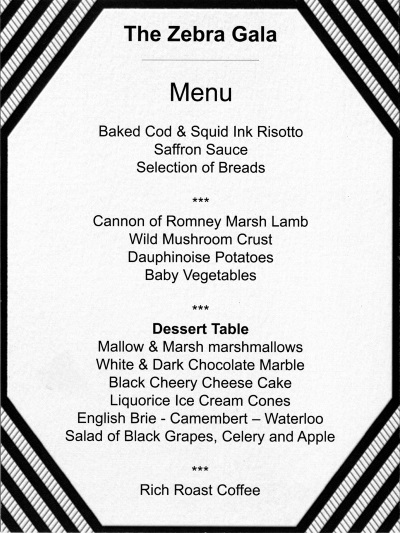 The Zebra Gala

Menu

Baked Cod & Squid Ink Risotto
Saffron Sauce
Selection of Breads

***

Cannon of Romney Marsh Lamb
Wild Mushroom Crust
Dauphinoise Potatoes
Baby Vegetables

***

Dessert Table
Mallow & Marsh marshmallows
White & Dark Chocolate Marble
Black Cheery Cheese Cake
Liquorice Ice Cream Cones
English Brie - Camembert – Waterloo
Salad of Black Grapes, Celery and Apple

***

Rich Roast Coffee